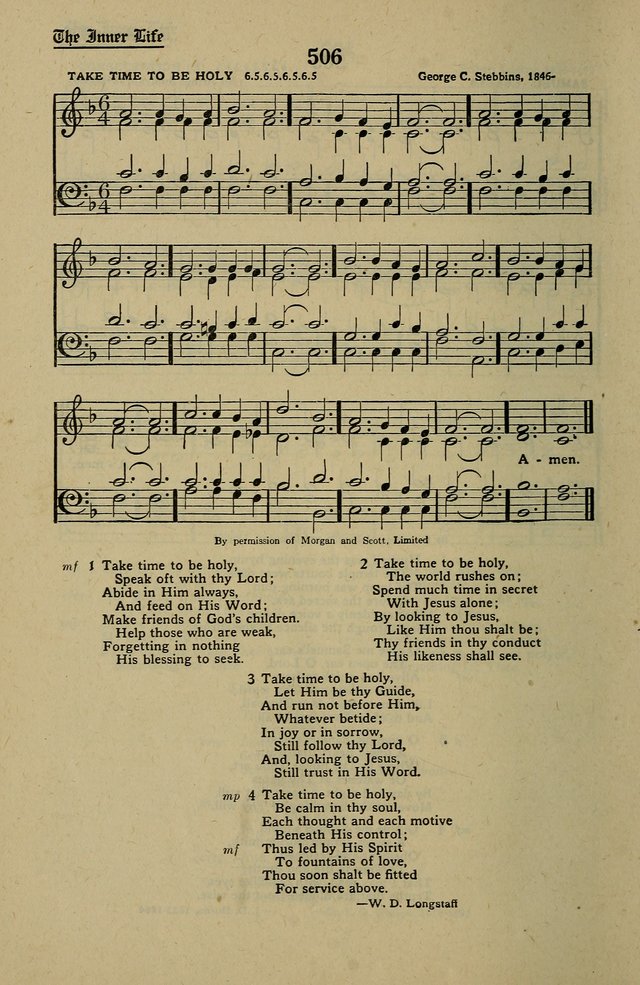 The Inner Life

506

TAKE TIME TO BE HOLY 6.5.6.5.6.5.6.5

George C. Stebbins, 1846-

A - men.

By permission of Morgan and Scott, Limited

mf 1 Take time to be holy,
Speak oft with thy Lord;
Abide in Him always,
And feed on His Word;
Make friends of God's children.
Help those who are weak,
Forgetting in nothing
His blessing to seek.

2 Take time to be holy,
The world rushes on;
Spend much time in secret
With Jesus alone;
By looking to Jesus,
Like Him thou shalt be;
Thy friends in thy conduct
His likeness shall see.

3 Take time to be holy,
Let Him be thy Guide,
And run not before Him,
Whatever betide;
In joy or in sorrow,
Still follow thy Lord,
And, looking to Jesus,
Still trust in His Word.

mp 4 Take time to be holy,
Be calm in thy soul,
Each thought and each motive
Beneath His control;
mf Thus led by His Spirit
To fountains of love,
Thou soon shalt be fitted
For service above.

—W. D. Longstaff